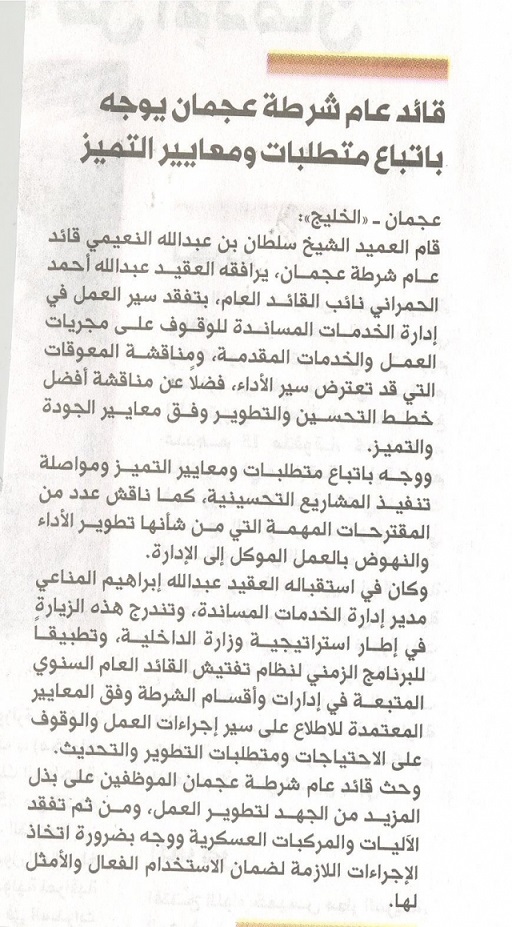 قائد عام شرطة عجمان يوجه باتباع متطلبات ومعايير التميز

عجمان - «الخليج»:
قام العميد الشيخ سلطان بن عبدالله النعيمي قائد عام شرطة عجمان، يرافقه العقيد عبدالله أحمد الحمراني نائب القائد العام، بتفقد سير العمل في إدارة الخدمات المساندة للوقوف على مجريات العمل والخدمات المقدمة، ومناقشة المعوقات التي قد تعترض سير الأداء، فضلاً عن مناقشة أفضل خطط التحسين والتطوير وفق معايير الجودة والتميز.

ووجه باتباع متطلبات ومعايير التميز ومواصلة تنفيذ المشاريع التحسينية، كما ناقش عدد من المقترحات المهمة التي من شأنها تطوير الأداء والنهوض بالعمل الموكل إلى الإدارة.

وكان في استقباله العقيد عبدالله إبراهيم المناعي مدير إدارة الخدمات المساندة، وتندرج هذه الزيارة في إطار استراتيجية وزارة الداخلية، وتطبيقاً للبرنامج الزمني لنظام تفتيش القائد العام السنوي المتبعة في إدارات وأقسام الشرطة وفق المعايير المعتمدة للاطلاع على سير إجراءات العمل والوقوف على الاحتياجات ومتطلبات التطوير والتحديث.

وحث قائد عام شرطة عجمان الموظفين على بذل المزيد من الجهد لتطوير العمل، ومن ثم تفقد الآليات والمركبات العسكرية ووجه بضرورة اتخاذ الإجراءات اللازمة لضمان الاستخدام الفعال والأمثل لها.